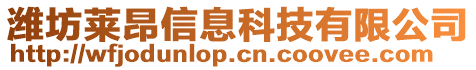 潍坊莱昂信息科技有限公司
http://wfjodunlop.cn.coovee.com